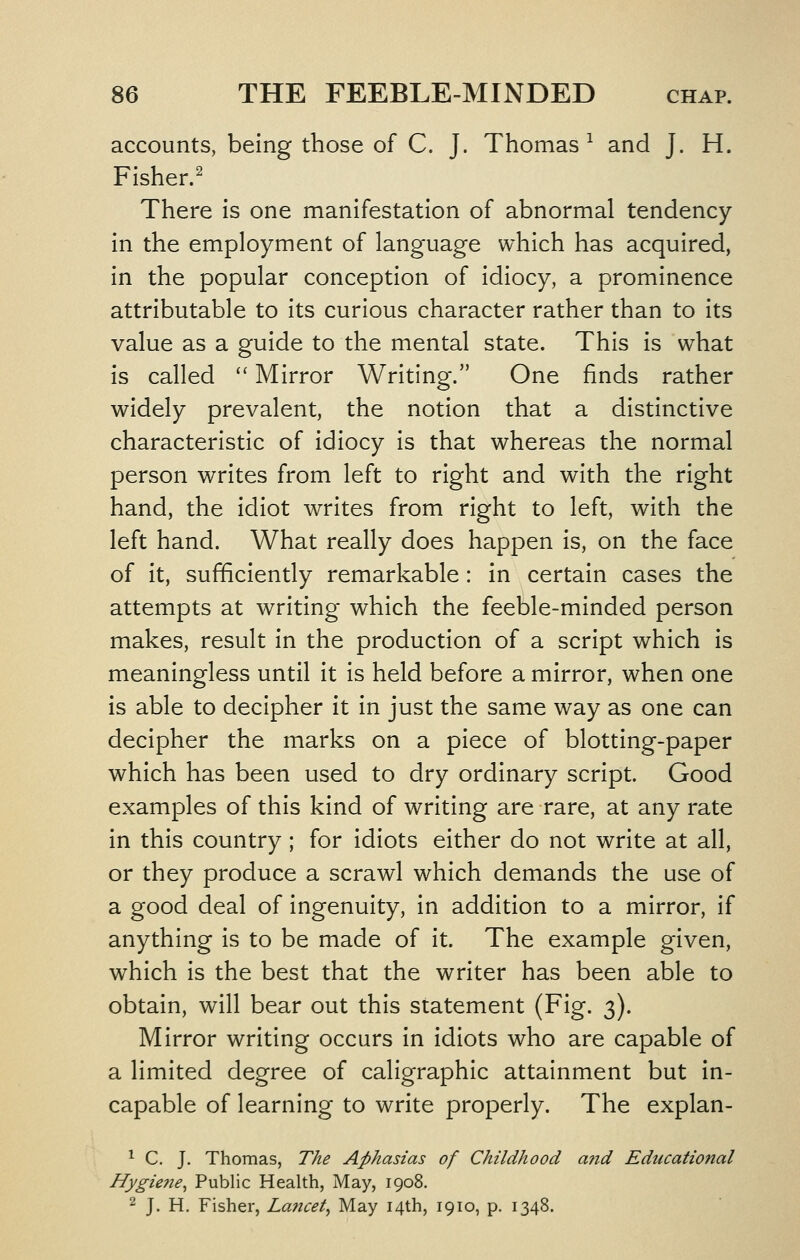 86 THE FEEBLE-MINDED CHAP.

accounts, being those of C. J. Thomas $^1$ and J. H. Fisher.$^2$

There is one manifestation of abnormal tendency in the employment of language which has acquired, in the popular conception of idiocy, a prominence attributable to its curious character rather than to its value as a guide to the mental state. This is what is called "Mirror Writing." One finds rather widely prevalent, the notion that a distinctive characteristic of idiocy is that whereas the normal person writes from left to right and with the right hand, the idiot writes from right to left, with the left hand. What really does happen is, on the face of it, sufficiently remarkable: in certain cases the attempts at writing which the feeble-minded person makes, result in the production of a script which is meaningless until it is held before a mirror, when one is able to decipher it in just the same way as one can decipher the marks on a piece of blotting-paper which has been used to dry ordinary script. Good examples of this kind of writing are rare, at any rate in this country; for idiots either do not write at all, or they produce a scrawl which demands the use of a good deal of ingenuity, in addition to a mirror, if anything is to be made of it. The example given, which is the best that the writer has been able to obtain, will bear out this statement (Fig. 3).

Mirror writing occurs in idiots who are capable of a limited degree of caligraphic attainment but incapable of learning to write properly. The explan-

$^1$ C. J. Thomas, The Aphasias of Childhood and Educational Hygiene, Public Health, May, 1908.
$^2$ J. H. Fisher, Lancet, May 14th, 1910, p. 1348.